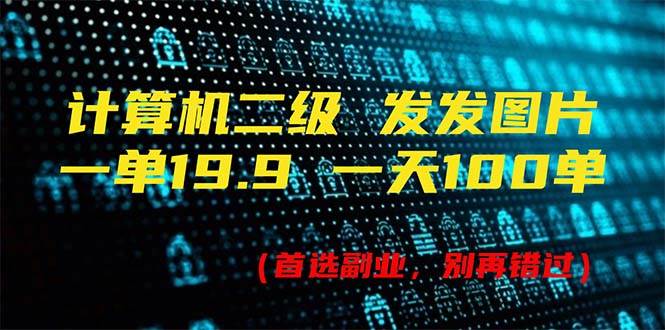 计算机二级 发发图片
一单19.9 一天100单

（首选副业，别再错过）